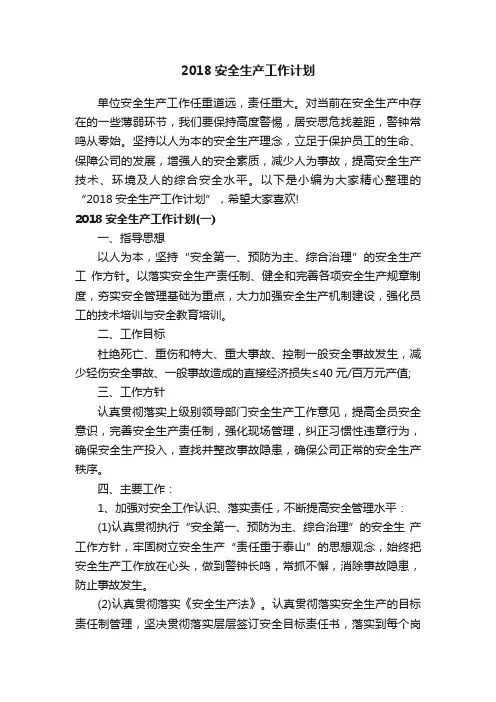 2018 安全生产工作计划

单位安全生产工作任重道远，责任重大。对当前在安全生产中存在的一些薄弱环节，我们要保持高度警惕，居安思危找差距，警钟常鸣从零始。坚持以人为本的安全生产理念，立足于保护员工的生命、保障公司的发展，增强人的安全素质，减少人为事故，提高安全生产技术、环境及人的综合安全水平。以下是小编为大家精心整理的“2018 安全生产工作计划”，希望大家喜欢!

2018 安全生产工作计划(一)

一、指导思想

以人为本，坚持“安全第一、预防为主、综合治理”的安全生产工 作方针。以落实安全生产责任制、健全和完善各项安全生产规章制度，夯实安全管理基础为重点，大力加强安全生产机制建设，强化员工的技术培训与安全教育培训。

二、工作目标

杜绝死亡、重伤和特大、重大事故、控制一般安全事故发生，减少轻伤安全事故、一般事故造成的直接经济损失≤40 元/百万元产值;

三、工作方针

认真贯彻落实上级别领导部门安全生产工作意见，提高全员安全意识，完善安全生产责任制，强化现场管理，纠正习惯性违章行为，确保安全生产投入，查找并整改事故隐患，确保公司正常的安全生产秩序。

四、主要工作：

1、加强对安全工作认识、落实责任，不断提高安全管理水平：

(1)认真贯彻执行“安全第一、预防为主、综合治理”的安全生 产工作方针，牢固树立安全生产“责任重于泰山”的思想观念，始终把安全生产工作放在心头，做到警钟长鸣，常抓不懈，消除事故隐患，防止事故发生。

(2)认真贯彻落实《安全生产法》。认真贯彻落实安全生产的目标责任制管理，坚决贯彻落实层层签订安全目标责任书，落实到每个岗